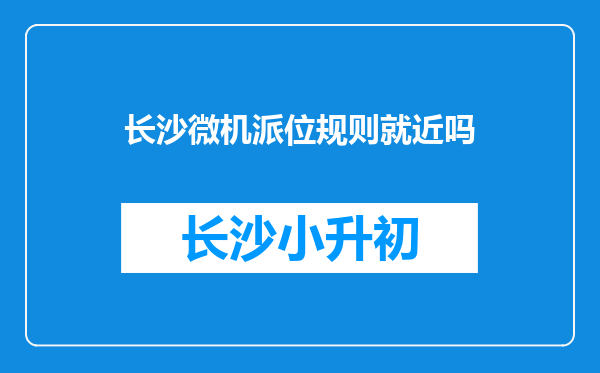 长沙微机派位规则就近吗

长沙小升初